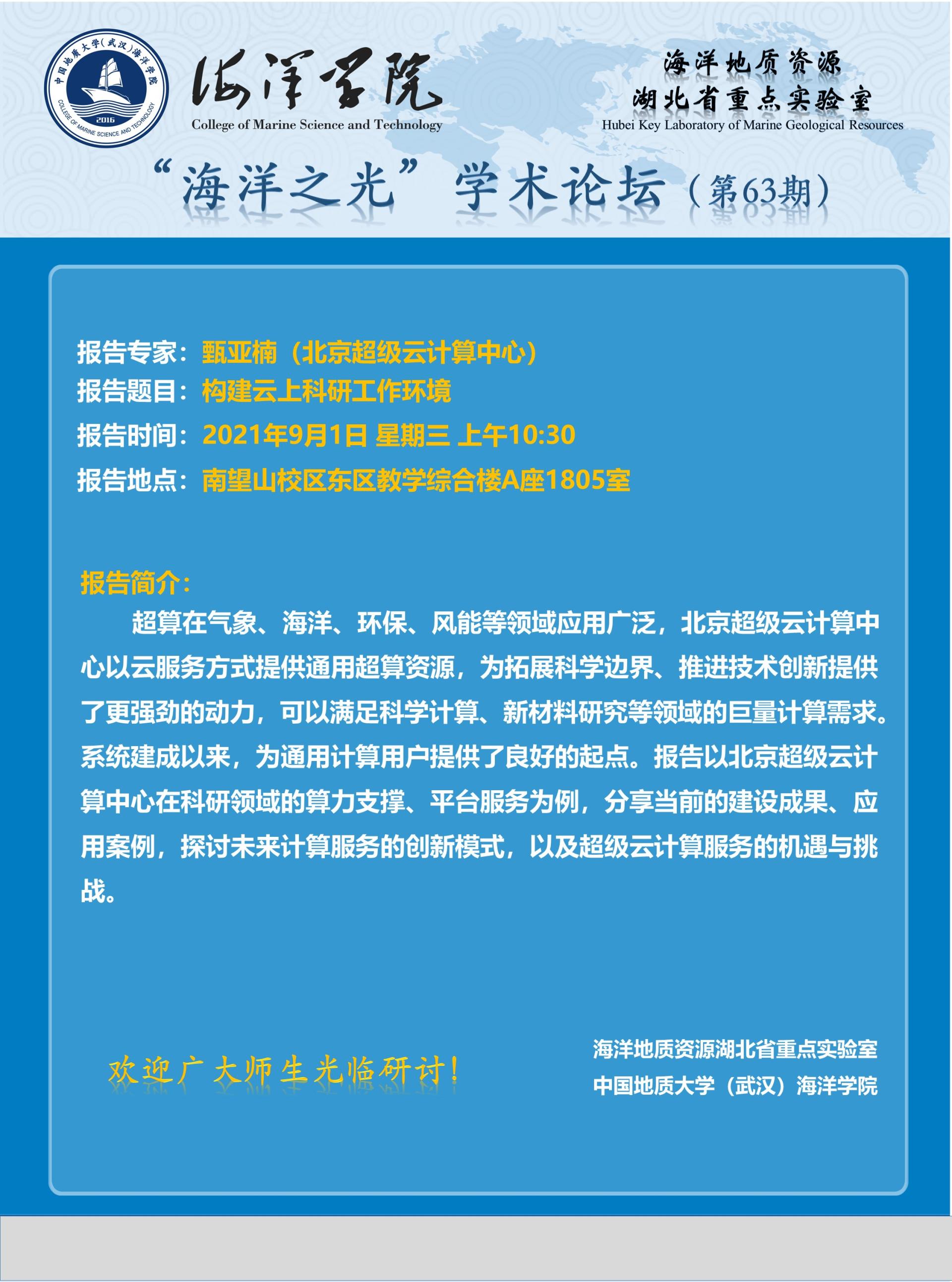 中国地质大学(武汉)海洋学院
COLLEGE OF MARINE SCIENCE AND TECHNOLOGY
2016

海洋学院
College of Marine Science and Technology

海洋地质资源
湖北省重点实验室
Hubei Key Laboratory of Marine Geological Resources

“海洋之光”学术论坛（第63期）

报告专家：甄亚楠（北京超级云计算中心）
报告题目：构建云上科研工作环境
报告时间：2021年9月1日 星期三 上午10:30
报告地点：南望山校区东区教学综合楼A座1805室

报告简介：
超算在气象、海洋、环保、风能等领域应用广泛，北京超级云计算中心以云服务方式提供通用超算资源，为拓展科学边界、推进技术创新提供了更强劲的动力，可以满足科学计算、新材料研究等领域的巨量计算需求。系统建成以来，为通用计算用户提供了良好的起点。报告以北京超级云计算中心在科研领域的算力支撑、平台服务为例，分享当前的建设成果、应用案例，探讨未来计算服务的创新模式，以及超级云计算服务的机遇与挑战。

欢迎广大师生光临研讨！

海洋地质资源湖北省重点实验室
中国地质大学（武汉）海洋学院